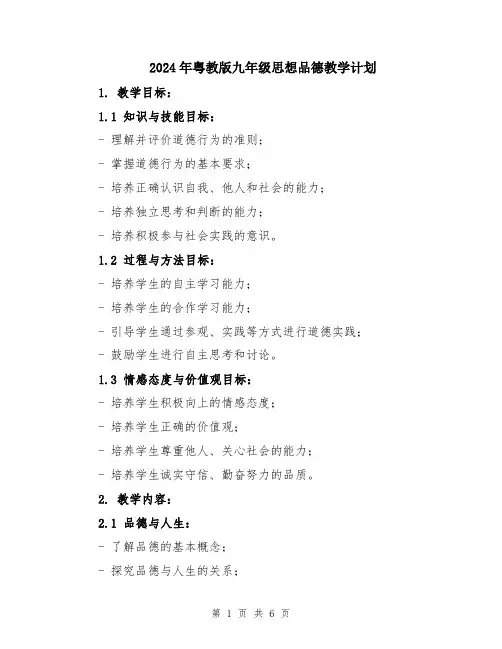 2024年粤教版九年级思想品德教学计划

1. 教学目标：

1.1 知识与技能目标：

- 理解并评价道德行为的准则；

- 掌握道德行为的基本要求；

- 培养正确认识自我、他人和社会的能力；

- 培养独立思考和判断的能力；

- 培养积极参与社会实践的意识。

1.2 过程与方法目标：

- 培养学生的自主学习能力；

- 培养学生的合作学习能力；

- 引导学生通过参观、实践等方式进行道德实践；

- 鼓励学生进行自主思考和讨论。

1.3 情感态度与价值观目标：

- 培养学生积极向上的情感态度；

- 培养学生正确的价值观；

- 培养学生尊重他人、关心社会的能力；

- 培养学生诚实守信、勤奋努力的品质。

2. 教学内容：

2.1 品德与人生：

- 了解品德的基本概念；

- 探究品德与人生的关系；

第 1 页 共 6 页